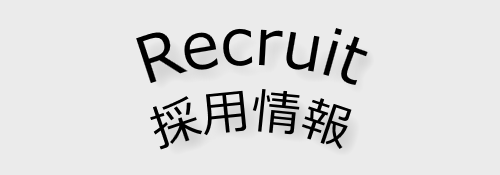 Recruit
採用情報